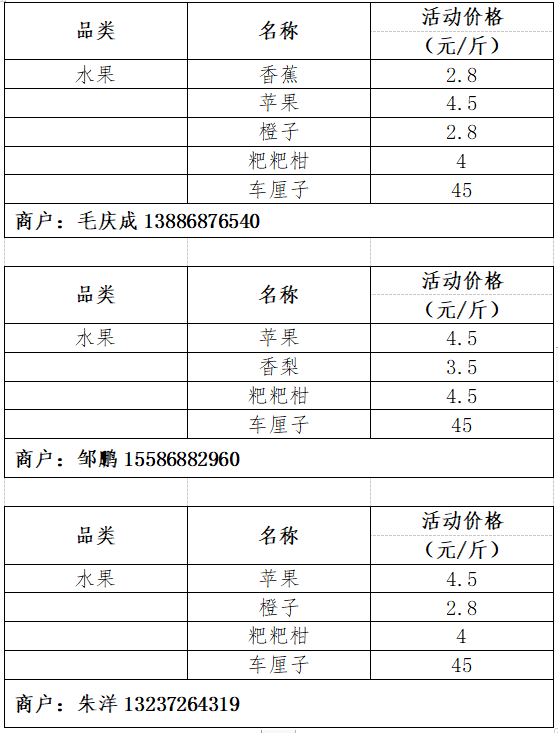 | 品类 | 名称 | 活动价格（元/斤） |
|---|---|---|
| 水果 | 香蕉 | 2.8 |
| | 苹果 | 4.5 |
| | 橙子 | 2.8 |
| | 粑粑柑 | 4 |
| | 车厘子 | 45 |

商户：毛庆成 13886876540

| 品类 | 名称 | 活动价格（元/斤） |
|---|---|---|
| 水果 | 苹果 | 4.5 |
| | 香梨 | 3.5 |
| | 粑粑柑 | 4.5 |
| | 车厘子 | 45 |

商户：邹鹏 15586882960

| 品类 | 名称 | 活动价格（元/斤） |
|---|---|---|
| 水果 | 苹果 | 4.5 |
| | 橙子 | 2.8 |
| | 粑粑柑 | 4 |
| | 车厘子 | 45 |

商户：朱洋 13237264319